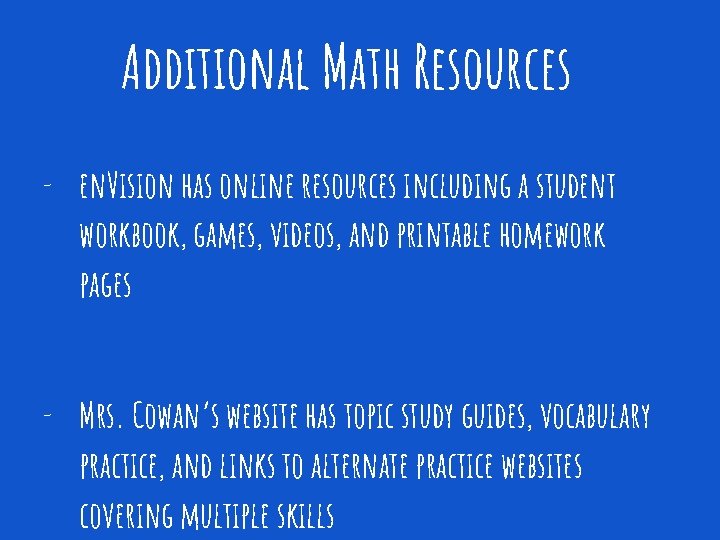 Additional Math Resources

- enVision has online resources including a student workbook, games, videos, and printable homework pages

- Mrs. Cowan's website has topic study guides, vocabulary practice, and links to alternate practice websites covering multiple skills